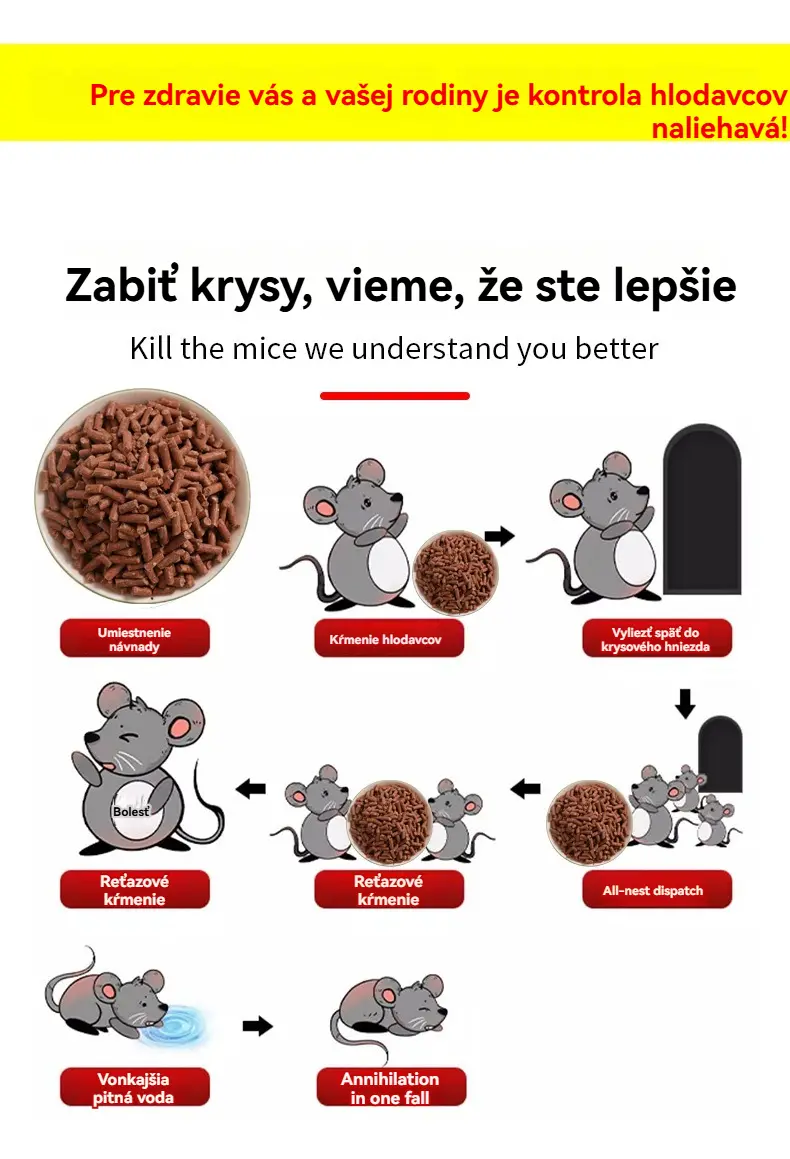 Pre zdravie vás a vašej rodiny je kontrola hlodavcov naliehavá!

Zabiť krysy, vieme, že ste lepšie

Kill the mice we understand you better

Umiestnenie návnady

Kŕmenie hlodavcov

Vyliezť späť do krysového hniezda

Bolesť

Reťazové kŕmenie

Reťazové kŕmenie

All-nest dispatch

Vonkajšia pitná voda

Annihilation in one fall